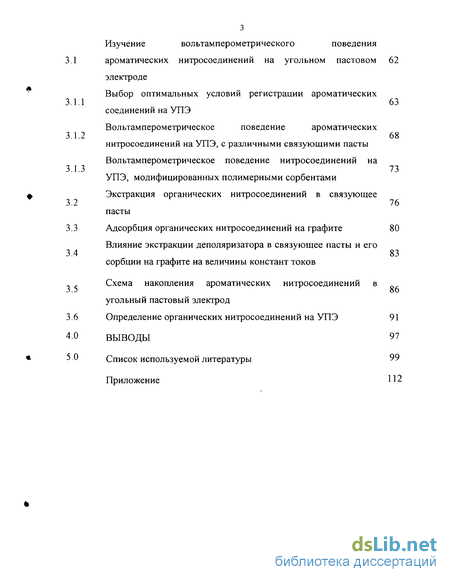 3

| | | |
|---|---|---|
| 3.1 | Изучение вольтамперометрического поведения ароматических нитросоединений на угольном пастовом электроде | 62 |
| 3.1.1 | Выбор оптимальных условий регистрации ароматических соединений на УПЭ | 63 |
| 3.1.2 | Вольтамперометрическое поведение ароматических нитросоединений на УПЭ, с различными связующими пасты | 68 |
| 3.1.3 | Вольтамперометрическое поведение нитросоединений на УПЭ, модифицированных полимерными сорбентами | 73 |
| 3.2 | Экстракция органических нитросоединений в связующее пасты | 76 |
| 3.3 | Адсорбция органических нитросоединений на графите | 80 |
| 3.4 | Влияние экстракции деполяризатора в связующее пасты и его сорбции на графите на величины констант токов | 83 |
| 3.5 | Схема накопления ароматических нитросоединений в угольный пастовый электрод | 86 |
| 3.6 | Определение органических нитросоединений на УПЭ | 91 |
| 4.0 | ВЫВОДЫ | 97 |
| 5.0 | Список используемой литературы | 99 |
| | Приложение | 112 |

dsLib.net
библиотека диссертаций